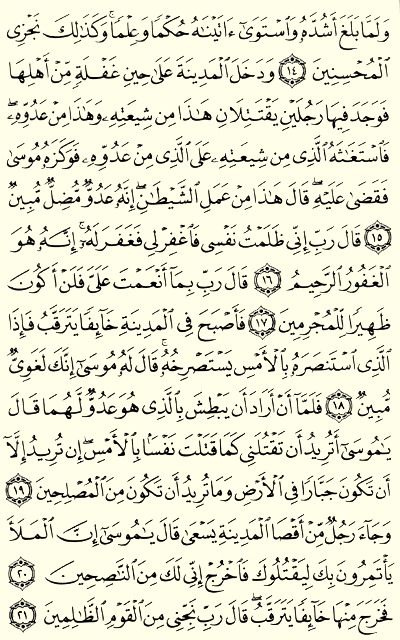 وَلَمَّا بَلَغَ أَشُدَّهُۥ وَٱسْتَوَىٰٓ ءَاتَيْنَٰهُ حُكْمًا وَعِلْمًا ۚ وَكَذَٰلِكَ نَجْزِى ٱلْمُحْسِنِينَ ﴿١٤﴾ وَدَخَلَ ٱلْمَدِينَةَ عَلَىٰ حِينِ غَفْلَةٍ مِّنْ أَهْلِهَا فَوَجَدَ فِيهَا رَجُلَيْنِ يَقْتَتِلَانِ هَٰذَا مِن شِيعَتِهِۦ وَهَٰذَا مِنْ عَدُوِّهِۦ ۖ فَٱسْتَغَٰثَهُ ٱلَّذِى مِن شِيعَتِهِۦ عَلَى ٱلَّذِى مِنْ عَدُوِّهِۦ فَوَكَزَهُۥ مُوسَىٰ فَقَضَىٰ عَلَيْهِ ۖ قَالَ هَٰذَا مِنْ عَمَلِ ٱلشَّيْطَٰنِ ۖ إِنَّهُۥ عَدُوٌّ مُّضِلٌّ مُّبِينٌ ﴿١٥﴾ قَالَ رَبِّ إِنِّى ظَلَمْتُ نَفْسِى فَٱغْفِرْ لِى فَغَفَرَ لَهُۥٓ ۚ إِنَّهُۥ هُوَ ٱلْغَفُورُ ٱلرَّحِيمُ ﴿١٦﴾ قَالَ رَبِّ بِمَآ أَنْعَمْتَ عَلَىَّ فَلَنْ أَكُونَ ظَهِيرًا لِّلْمُجْرِمِينَ ﴿١٧﴾ فَأَصْبَحَ فِى ٱلْمَدِينَةِ خَآئِفًا يَتَرَقَّبُ فَإِذَا ٱلَّذِى ٱسْتَنصَرَهُۥ بِٱلْأَمْسِ يَسْتَصْرِخُهُۥ ۚ قَالَ لَهُۥ مُوسَىٰٓ إِنَّكَ لَغَوِىٌّ مُّبِينٌ ﴿١٨﴾ فَلَمَّآ أَنْ أَرَادَ أَن يَبْطِشَ بِٱلَّذِى هُوَ عَدُوٌّ لَّهُمَا قَالَ يَٰمُوسَىٰٓ أَتُرِيدُ أَن تَقْتُلَنِى كَمَا قَتَلْتَ نَفْسًۢا بِٱلْأَمْسِ ۖ إِن تُرِيدُ إِلَّآ أَن تَكُونَ جَبَّارًا فِى ٱلْأَرْضِ وَمَا تُرِيدُ أَن تَكُونَ مِنَ ٱلْمُصْلِحِينَ ﴿١٩﴾ وَجَآءَ رَجُلٌ مِّنْ أَقْصَا ٱلْمَدِينَةِ يَسْعَىٰ قَالَ يَٰمُوسَىٰٓ إِنَّ ٱلْمَلَأَ يَأْتَمِرُونَ بِكَ لِيَقْتُلُوكَ فَٱخْرُجْ إِنِّى لَكَ مِنَ ٱلنَّٰصِحِينَ ﴿٢٠﴾ فَخَرَجَ مِنْهَا خَآئِفًا يَتَرَقَّبُ ۖ قَالَ رَبِّ نَجِّنِى مِنَ ٱلْقَوْمِ ٱلظَّٰلِمِينَ ﴿٢١﴾